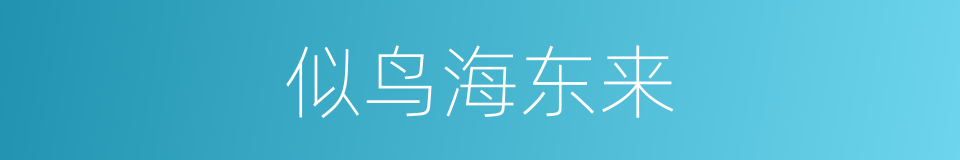 似鸟海东来